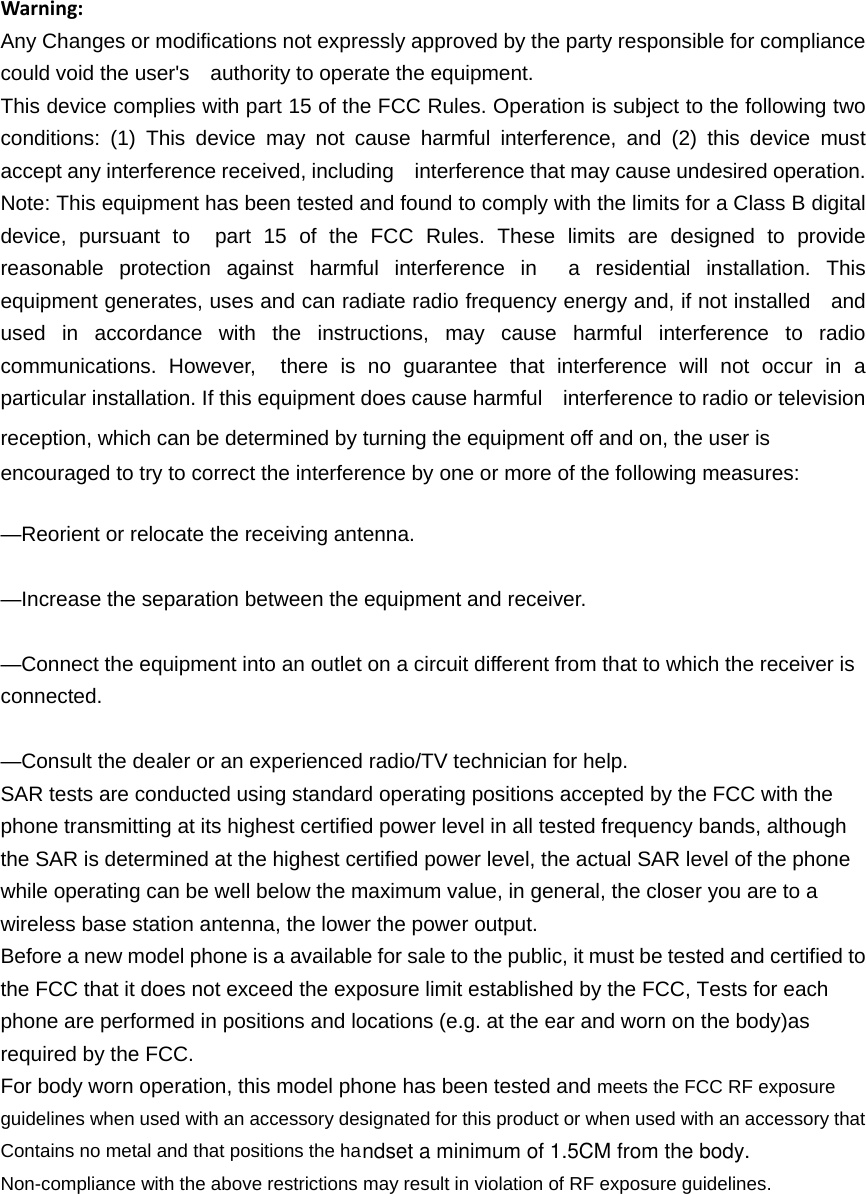 Warning:
Any Changes or modifications not expressly approved by the party responsible for compliance could void the user's authority to operate the equipment.
This device complies with part 15 of the FCC Rules. Operation is subject to the following two conditions: (1) This device may not cause harmful interference, and (2) this device must accept any interference received, including interference that may cause undesired operation.
Note: This equipment has been tested and found to comply with the limits for a Class B digital device, pursuant to part 15 of the FCC Rules. These limits are designed to provide reasonable protection against harmful interference in a residential installation. This equipment generates, uses and can radiate radio frequency energy and, if not installed and used in accordance with the instructions, may cause harmful interference to radio communications. However, there is no guarantee that interference will not occur in a particular installation. If this equipment does cause harmful interference to radio or television reception, which can be determined by turning the equipment off and on, the user is encouraged to try to correct the interference by one or more of the following measures:

—Reorient or relocate the receiving antenna.

—Increase the separation between the equipment and receiver.

—Connect the equipment into an outlet on a circuit different from that to which the receiver is connected.

—Consult the dealer or an experienced radio/TV technician for help.
SAR tests are conducted using standard operating positions accepted by the FCC with the phone transmitting at its highest certified power level in all tested frequency bands, although the SAR is determined at the highest certified power level, the actual SAR level of the phone while operating can be well below the maximum value, in general, the closer you are to a wireless base station antenna, the lower the power output.
Before a new model phone is a available for sale to the public, it must be tested and certified to the FCC that it does not exceed the exposure limit established by the FCC, Tests for each phone are performed in positions and locations (e.g. at the ear and worn on the body)as required by the FCC.
For body worn operation, this model phone has been tested and meets the FCC RF exposure guidelines when used with an accessory designated for this product or when used with an accessory that Contains no metal and that positions the handset a minimum of 1.5CM from the body.
Non-compliance with the above restrictions may result in violation of RF exposure guidelines.